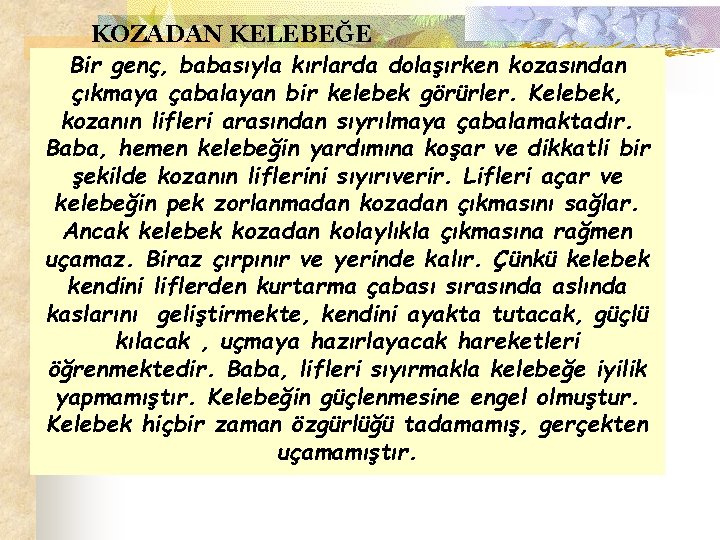 KOZADAN KELEBEĞE

Bir genç, babasıyla kırlarda dolaşırken kozasından çıkmaya çabalayan bir kelebek görürler. Kelebek, kozanın lifleri arasından sıyrılmaya çabalamaktadır. Baba, hemen kelebeğin yardımına koşar ve dikkatli bir şekilde kozanın liflerini sıyırıverir. Lifleri açar ve kelebeğin pek zorlanmadan kozadan çıkmasını sağlar. Ancak kelebek kozadan kolaylıkla çıkmasına rağmen uçamaz. Biraz çırpınır ve yerinde kalır. Çünkü kelebek kendini liflerden kurtarma çabası sırasında aslında kaslarını geliştirmekte, kendini ayakta tutacak, güçlü kılacak , uçmaya hazırlayacak hareketleri öğrenmektedir. Baba, lifleri sıyırmakla kelebeğe iyilik yapmamıştır. Kelebeğin güçlenmesine engel olmuştur. Kelebek hiçbir zaman özgürlüğü tadamamış, gerçekten uçamamıştır.